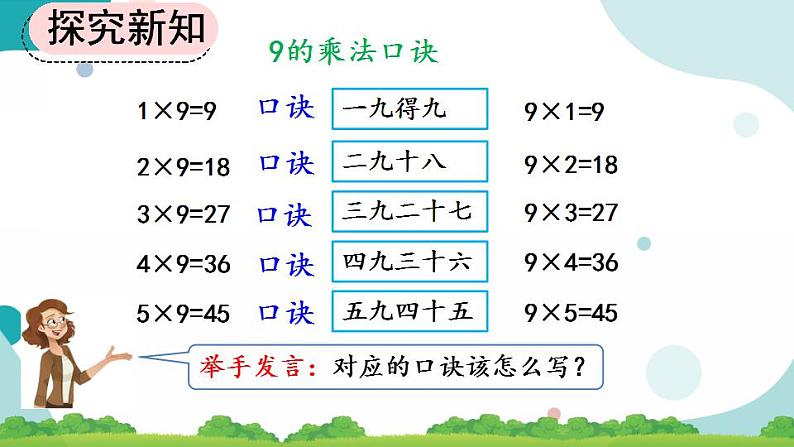 探究新知

9的乘法口诀

$1\times9=9$ 口诀 一九得九 $9\times1=9$

$2\times9=18$ 口诀 二九十八 $9\times2=18$

$3\times9=27$ 口诀 三九二十七 $9\times3=27$

$4\times9=36$ 口诀 四九三十六 $9\times4=36$

$5\times9=45$ 口诀 五九四十五 $9\times5=45$

举手发言：对应的口诀该怎么写？